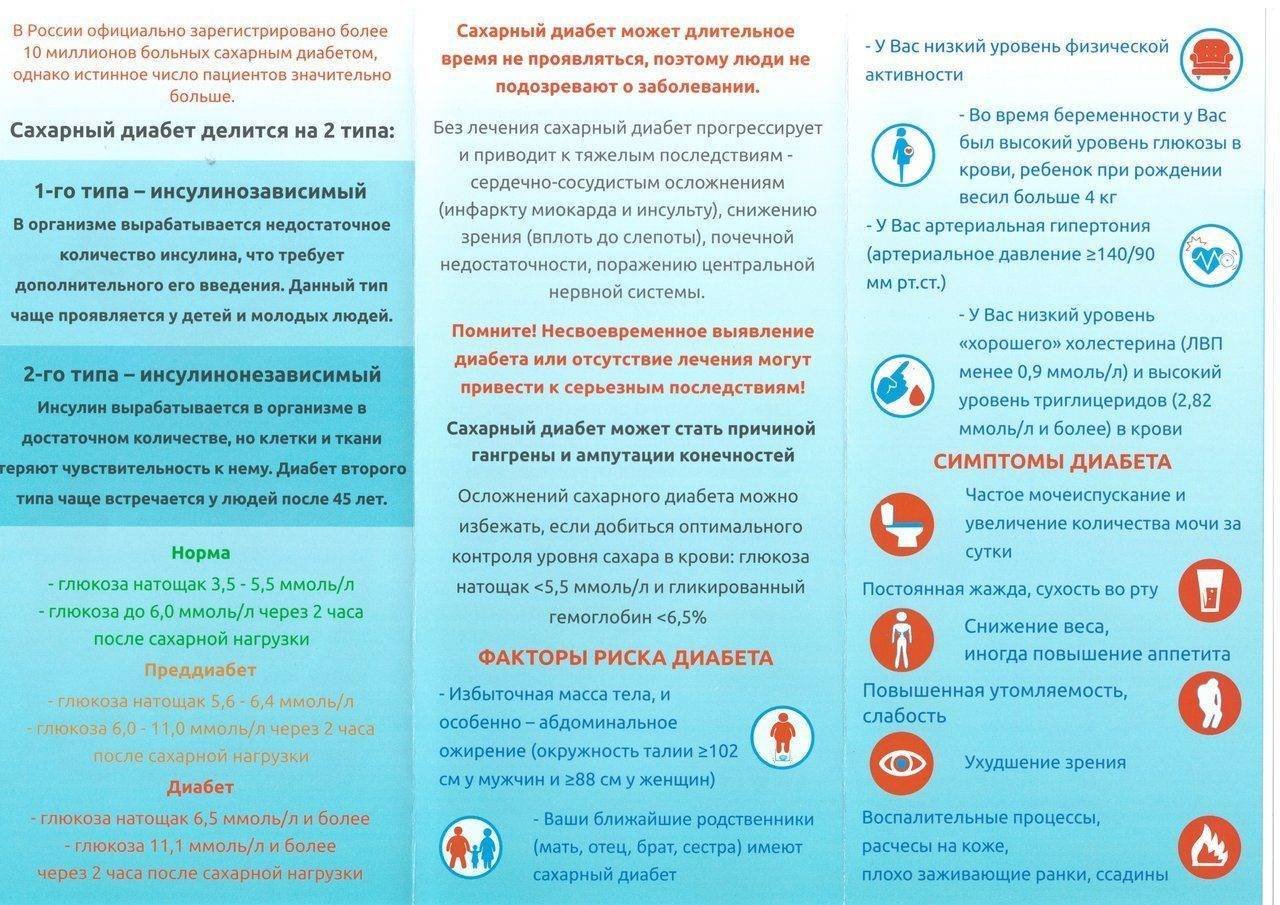 В России официально зарегистрировано более 10 миллионов больных сахарным диабетом, однако истинное число пациентов значительно больше.

Сахарный диабет делится на 2 типа:

1-го типа – инсулинозависимый

В организме вырабатывается недостаточное количество инсулина, что требует дополнительного его введения. Данный тип чаще проявляется у детей и молодых людей.

2-го типа – инсулинонезависимый

Инсулин вырабатывается в организме в достаточном количестве, но клетки и ткани теряют чувствительность к нему. Диабет второго типа чаще встречается у людей после 45 лет.

Норма

- глюкоза натощак 3,5 - 5,5 ммоль/л
- глюкоза до 6,0 ммоль/л через 2 часа после сахарной нагрузки

Преддиабет

- глюкоза натощак 5,6 - 6,4 ммоль/л
- глюкоза 6,0 - 11,0 ммоль/л через 2 часа после сахарной нагрузки

Диабет

- глюкоза натощак 6,5 ммоль/л и более
- глюкоза 11,1 ммоль/л и более через 2 часа после сахарной нагрузки

Сахарный диабет может длительное время не проявляться, поэтому люди не подозревают о заболевании.

Без лечения сахарный диабет прогрессирует и приводит к тяжелым последствиям - сердечно-сосудистым осложнениям (инфаркту миокарда и инсульту), снижению зрения (вплоть до слепоты), почечной недостаточности, поражению центральной нервной системы.

Помните! Несвоевременное выявление диабета или отсутствие лечения могут привести к серьезным последствиям!

Сахарный диабет может стать причиной гангрены и ампутации конечностей

Осложнений сахарного диабета можно избежать, если добиться оптимального контроля уровня сахара в крови: глюкоза натощак <5,5 ммоль/л и гликированный гемоглобин <6,5%

ФАКТОРЫ РИСКА ДИАБЕТА

- Избыточная масса тела, и особенно – абдоминальное ожирение (окружность талии ≥102 см у мужчин и ≥88 см у женщин)

- Ваши ближайшие родственники (мать, отец, брат, сестра) имеют сахарный диабет

- У Вас низкий уровень физической активности

- Во время беременности у Вас был высокий уровень глюкозы в крови, ребенок при рождении весил больше 4 кг

- У Вас артериальная гипертония (артериальное давление ≥140/90 мм рт.ст.)

- У Вас низкий уровень «хорошего» холестерина (ЛВП менее 0,9 ммоль/л) и высокий уровень триглицеридов (2,82 ммоль/л и более) в крови

СИМПТОМЫ ДИАБЕТА

Частое мочеиспускание и увеличение количества мочи за сутки

Постоянная жажда, сухость во рту

Снижение веса, иногда повышение аппетита

Повышенная утомляемость, слабость

Ухудшение зрения

Воспалительные процессы, расчесы на коже, плохо заживающие ранки, ссадины